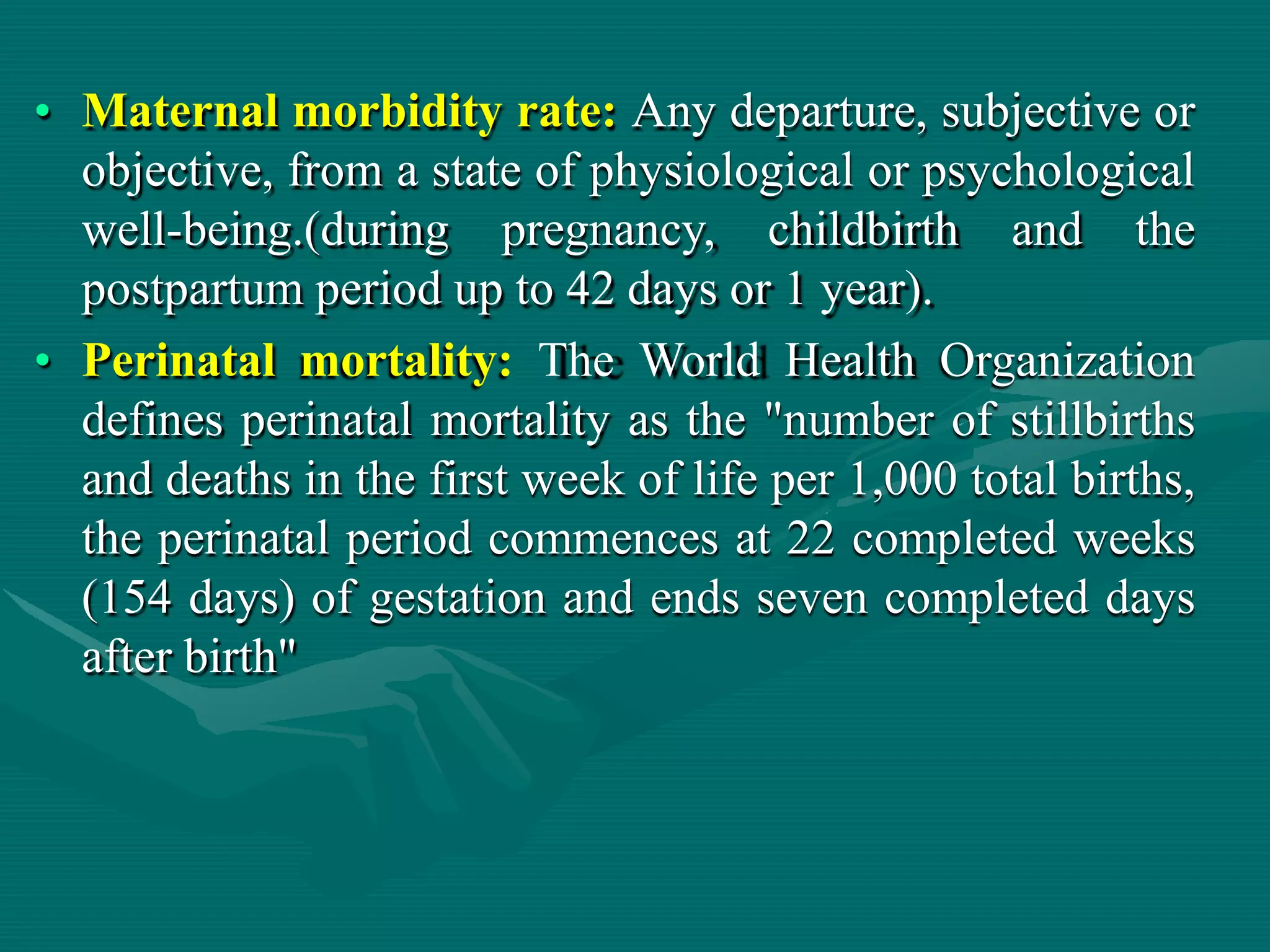 • Maternal morbidity rate: Any departure, subjective or objective, from a state of physiological or psychological well-being.(during pregnancy, childbirth and the postpartum period up to 42 days or 1 year).

• Perinatal mortality: The World Health Organization defines perinatal mortality as the "number of stillbirths and deaths in the first week of life per 1,000 total births, the perinatal period commences at 22 completed weeks (154 days) of gestation and ends seven completed days after birth"